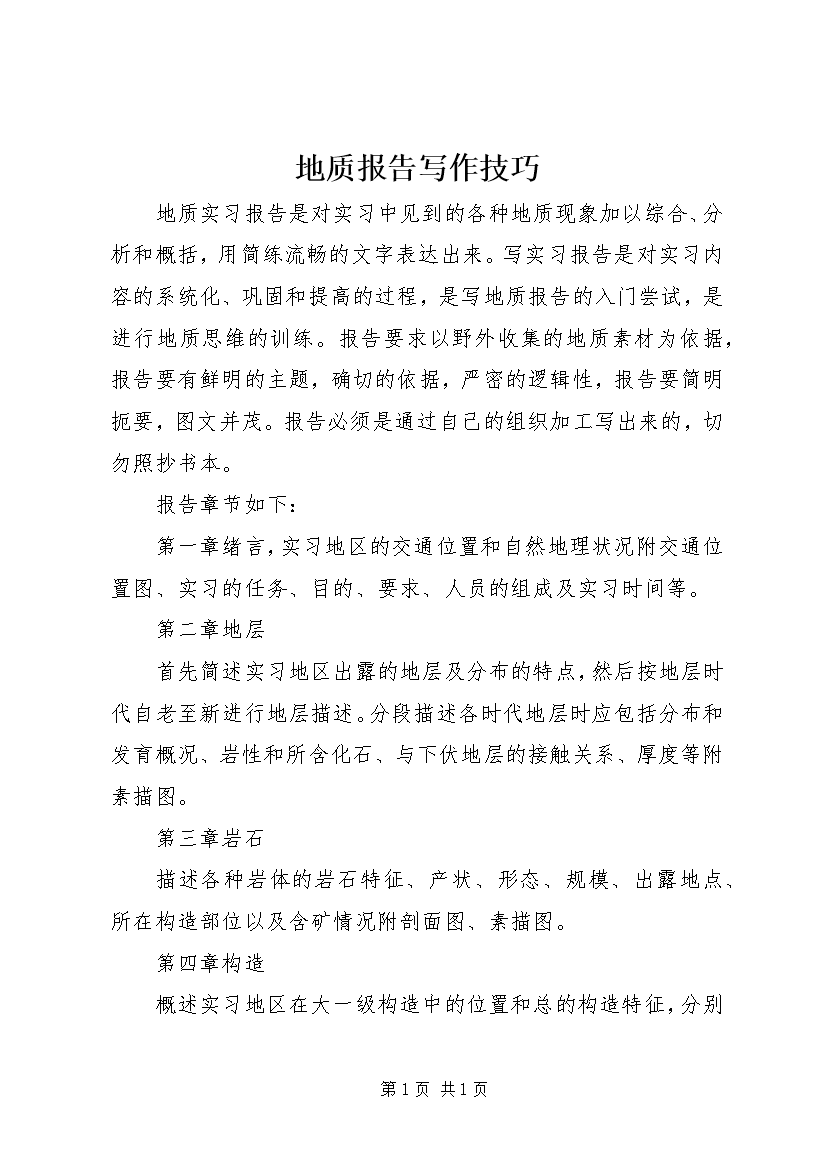 地质报告写作技巧

地质实习报告是对实习中见到的各种地质现象加以综合、分析和概括，用简练流畅的文字表达出来。写实习报告是对实习内容的系统化、巩固和提高的过程，是写地质报告的入门尝试，是进行地质思维的训练。报告要求以野外收集的地质素材为依据，报告要有鲜明的主题，确切的依据，严密的逻辑性，报告要简明扼要，图文并茂。报告必须是通过自己的组织加工写出来的，切勿照抄书本。

报告章节如下：

第一章绪言，实习地区的交通位置和自然地理状况附交通位置图、实习的任务、目的、要求、人员的组成及实习时间等。

第二章地层

首先简述实习地区出露的地层及分布的特点，然后按地层时代自老至新进行地层描述。分段描述各时代地层时应包括分布和发育概况、岩性和所含化石、与下伏地层的接触关系、厚度等附素描图。

第三章岩石

描述各种岩体的岩石特征、产状、形态、规模、出露地点、所在构造部位以及含矿情况附剖面图、素描图。

第四章构造

概述实习地区在大一级构造中的位置和总的构造特征，分别

第 1 页 共 1 页